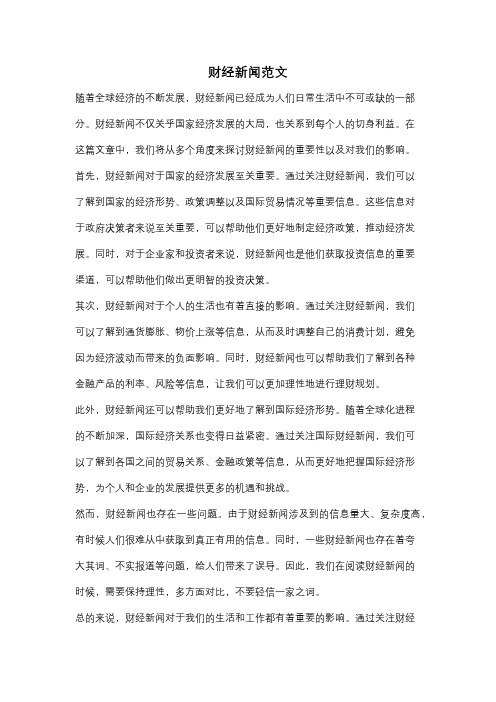 财经新闻范文

随着全球经济的不断发展，财经新闻已经成为人们日常生活中不可或缺的一部分。财经新闻不仅关乎国家经济发展的大局，也关系到每个人的切身利益。在这篇文章中，我们将从多个角度来探讨财经新闻的重要性以及对我们的影响。

首先，财经新闻对于国家的经济发展至关重要。通过关注财经新闻，我们可以了解到国家的经济形势、政策调整以及国际贸易情况等重要信息。这些信息对于政府决策者来说至关重要，可以帮助他们更好地制定经济政策，推动经济发展。同时，对于企业家和投资者来说，财经新闻也是他们获取投资信息的重要渠道，可以帮助他们做出更明智的投资决策。

其次，财经新闻对于个人的生活也有着直接的影响。通过关注财经新闻，我们可以了解到通货膨胀、物价上涨等信息，从而及时调整自己的消费计划，避免因为经济波动而带来的负面影响。同时，财经新闻也可以帮助我们了解到各种金融产品的利率、风险等信息，让我们可以更加理性地进行理财规划。

此外，财经新闻还可以帮助我们更好地了解到国际经济形势。随着全球化进程的不断加深，国际经济关系也变得日益紧密。通过关注国际财经新闻，我们可以了解到各国之间的贸易关系、金融政策等信息，从而更好地把握国际经济形势，为个人和企业的发展提供更多的机遇和挑战。

然而，财经新闻也存在一些问题。由于财经新闻涉及到的信息量大、复杂度高，有时候人们很难从中获取到真正有用的信息。同时，一些财经新闻也存在着夸大其词、不实报道等问题，给人们带来了误导。因此，我们在阅读财经新闻的时候，需要保持理性，多方面对比，不要轻信一家之词。

总的来说，财经新闻对于我们的生活和工作都有着重要的影响。通过关注财经